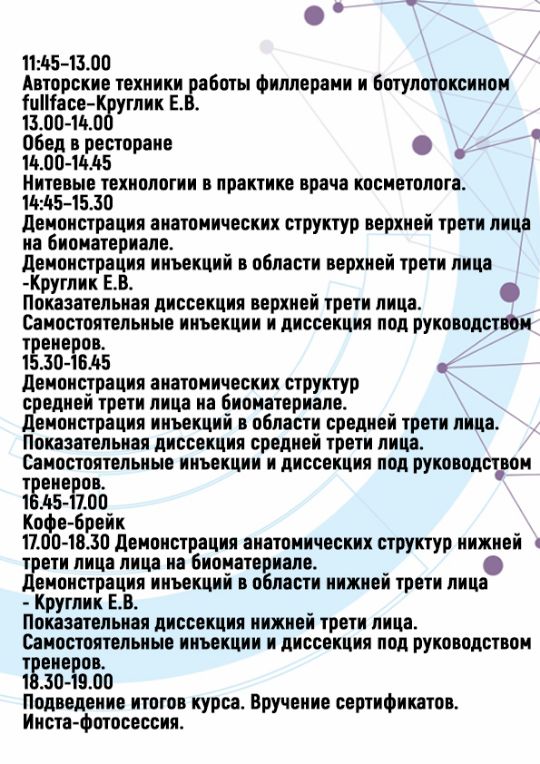 11:45-13.00
Авторские техники работы филлерами и ботулотоксином fullface-Круглик Е.В.
13.00-14.00
Обед в ресторане
14.00-14.45
Нитевые технологии в практике врача косметолога.
14:45-15.30
Демонстрация анатомических структур верхней трети лица на биоматериале.
Демонстрация инъекций в области верхней трети лица -Круглик Е.В.
Показательная диссекция верхней трети лица.
Самостоятельные инъекции и диссекция под руководством тренеров.
15.30-16.45
Демонстрация анатомических структур средней трети лица на биоматериале.
Демонстрация инъекций в области средней трети лица.
Показательная диссекция средней трети лица.
Самостоятельные инъекции и диссекция под руководством тренеров.
16.45-17.00
Кофе-брейк
17.00-18.30 Демонстрация анатомических структур нижней трети лица лица на биоматериале.
Демонстрация инъекций в области нижней трети лица - Круглик Е.В.
Показательная диссекция нижней трети лица.
Самостоятельные инъекции и диссекция под руководством тренеров.
18.30-19.00
Подведение итогов курса. Вручение сертификатов.
Инста-фотосессия.